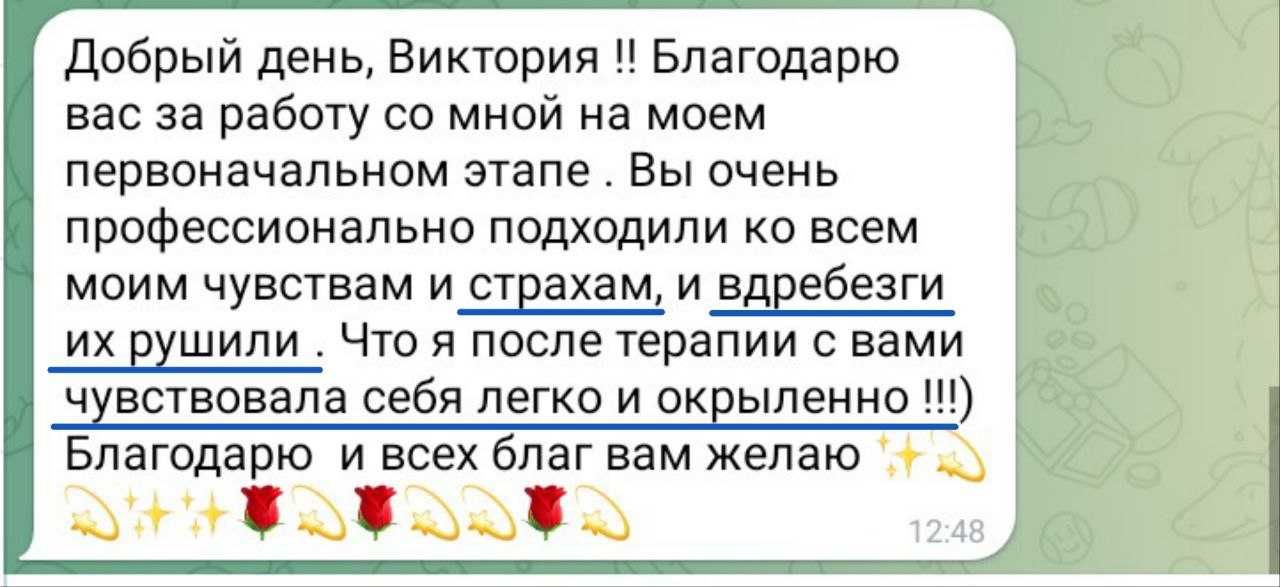 Добрый день, Виктория !! Благодарю вас за работу со мной на моем первоначальном этапе . Вы очень профессионально подходили ко всем моим чувствам и страхам, и вдребезги их рушили . Что я после терапии с вами чувствовала себя легко и окрыленно !!!) Благодарю  и всех благ вам желаю ✨💫💫✨✨🌹💫🌹💫💫🌹💫

12:48